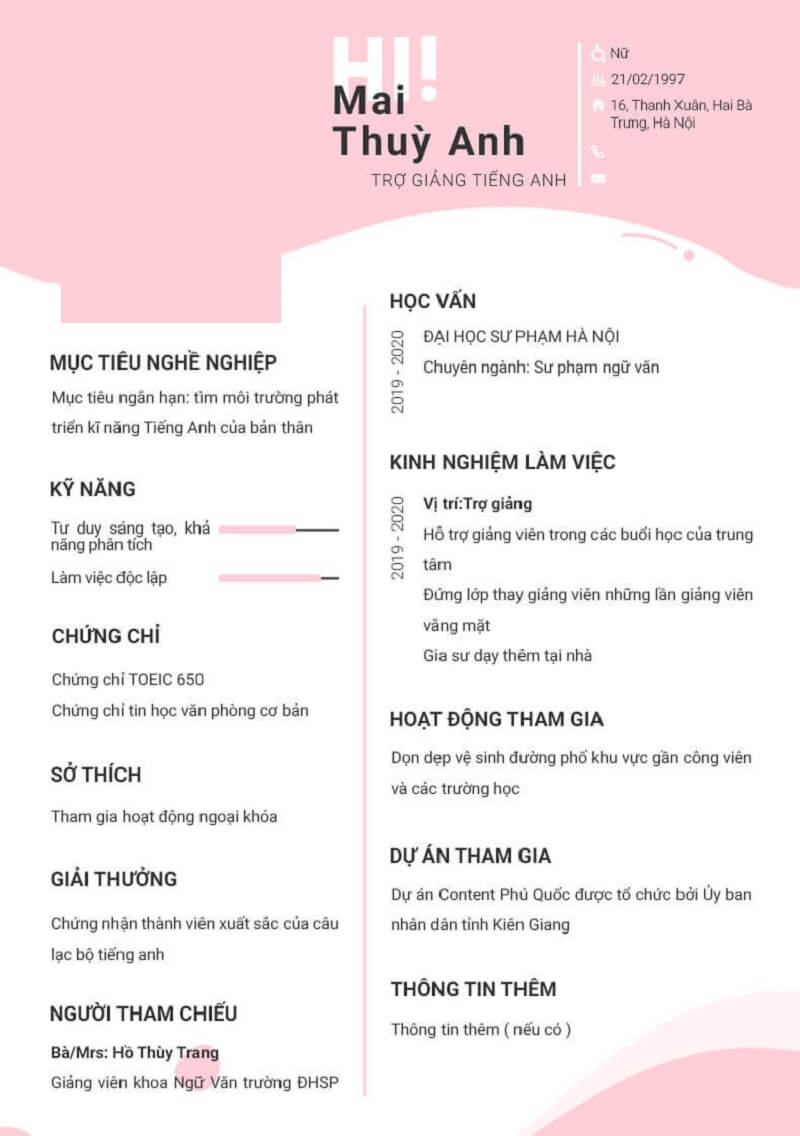 HI!
Mai
Thuỳ Anh
TRỢ GIẢNG TIẾNG ANH

Nữ
21/02/1997
16, Thanh Xuân, Hai Bà Trưng, Hà Nội

MỤC TIÊU NGHỀ NGHIỆP
Mục tiêu ngắn hạn: tìm môi trường phát triển kĩ năng Tiếng Anh của bản thân

KỸ NĂNG
Tư duy sáng tạo, khả năng phân tích
Làm việc độc lập

CHỨNG CHỈ
Chứng chỉ TOEIC 650
Chứng chỉ tin học văn phòng cơ bản

SỞ THÍCH
Tham gia hoạt động ngoại khóa

GIẢI THƯỞNG
Chứng nhận thành viên xuất sắc của câu lạc bộ tiếng anh

NGƯỜI THAM CHIẾU
Bà/Mrs: Hồ Thùy Trang
Giảng viên khoa Ngữ Văn trường ĐHSP

HỌC VẤN
2019 - 2020
ĐẠI HỌC SƯ PHẠM HÀ NỘI
Chuyên ngành: Sư phạm ngữ văn

KINH NGHIỆM LÀM VIỆC
2019 - 2020
Vị trí:Trợ giảng
Hỗ trợ giảng viên trong các buổi học của trung tâm
Đứng lớp thay giảng viên những lần giảng viên vắng mặt
Gia sư dạy thêm tại nhà

HOẠT ĐỘNG THAM GIA
Dọn dẹp vệ sinh đường phố khu vực gần công viên và các trường học

DỰ ÁN THAM GIA
Dự án Content Phú Quốc được tổ chức bởi Ủy ban nhân dân tỉnh Kiên Giang

THÔNG TIN THÊM
Thông tin thêm ( nếu có )